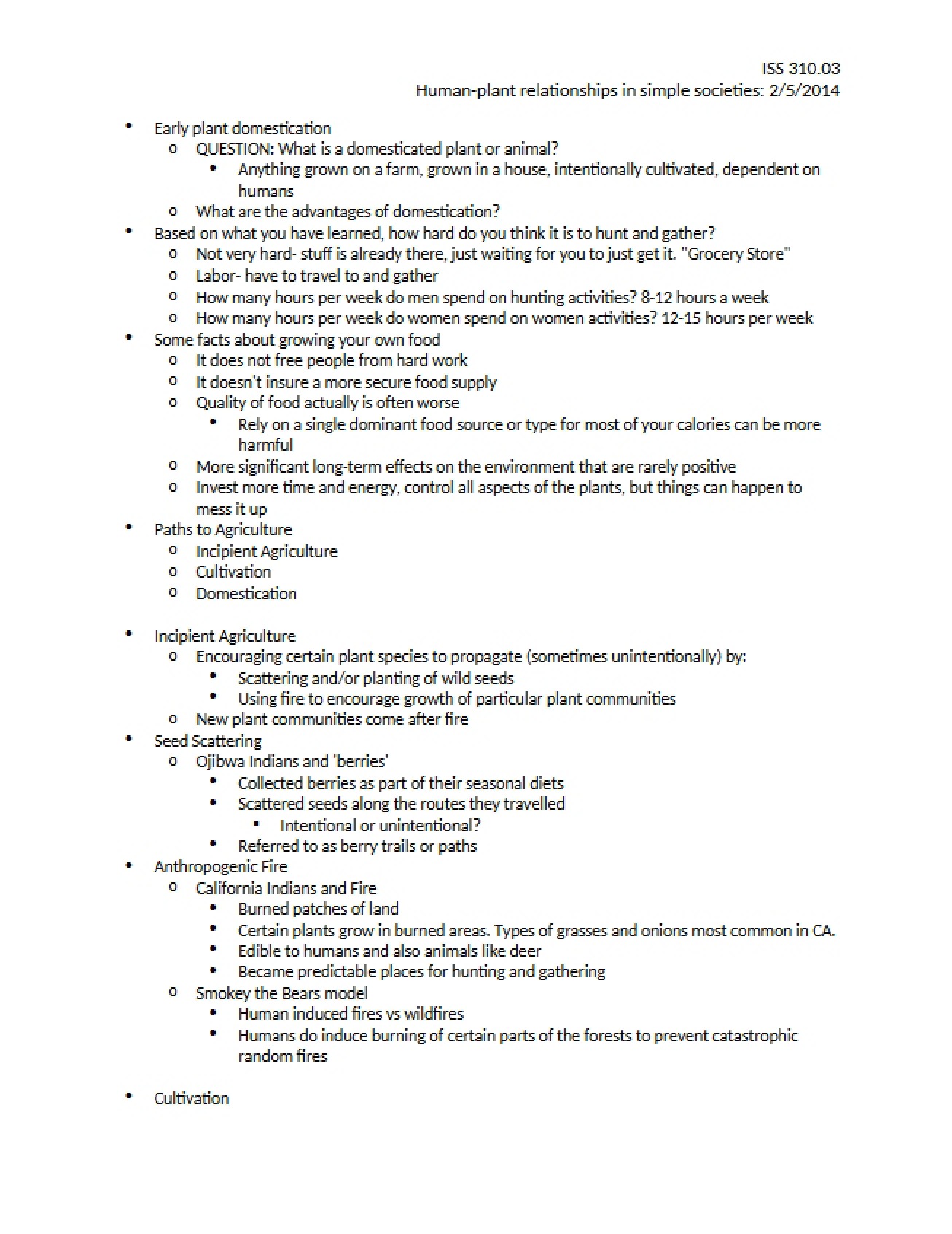 ISS 310.03
Human-plant relationships in simple societies: 2/5/2014

• Early plant domestication
o QUESTION: What is a domesticated plant or animal?
• Anything grown on a farm, grown in a house, intentionally cultivated, dependent on humans
o What are the advantages of domestication?
• Based on what you have learned, how hard do you think it is to hunt and gather?
o Not very hard- stuff is already there, just waiting for you to just get it. "Grocery Store"
o Labor- have to travel to and gather
o How many hours per week do men spend on hunting activities? 8-12 hours a week
o How many hours per week do women spend on women activities? 12-15 hours per week
• Some facts about growing your own food
o It does not free people from hard work
o It doesn't insure a more secure food supply
o Quality of food actually is often worse
• Rely on a single dominant food source or type for most of your calories can be more harmful
o More significant long-term effects on the environment that are rarely positive
o Invest more time and energy, control all aspects of the plants, but things can happen to mess it up
• Paths to Agriculture
o Incipient Agriculture
o Cultivation
o Domestication

• Incipient Agriculture
o Encouraging certain plant species to propagate (sometimes unintentionally) by:
• Scattering and/or planting of wild seeds
• Using fire to encourage growth of particular plant communities
o New plant communities come after fire
• Seed Scattering
o Ojibwa Indians and 'berries'
• Collected berries as part of their seasonal diets
• Scattered seeds along the routes they travelled
• Intentional or unintentional?
• Referred to as berry trails or paths
• Anthropogenic Fire
o California Indians and Fire
• Burned patches of land
• Certain plants grow in burned areas. Types of grasses and onions most common in CA.
• Edible to humans and also animals like deer
• Became predictable places for hunting and gathering
o Smokey the Bears model
• Human induced fires vs wildfires
• Humans do induce burning of certain parts of the forests to prevent catastrophic random fires

• Cultivation